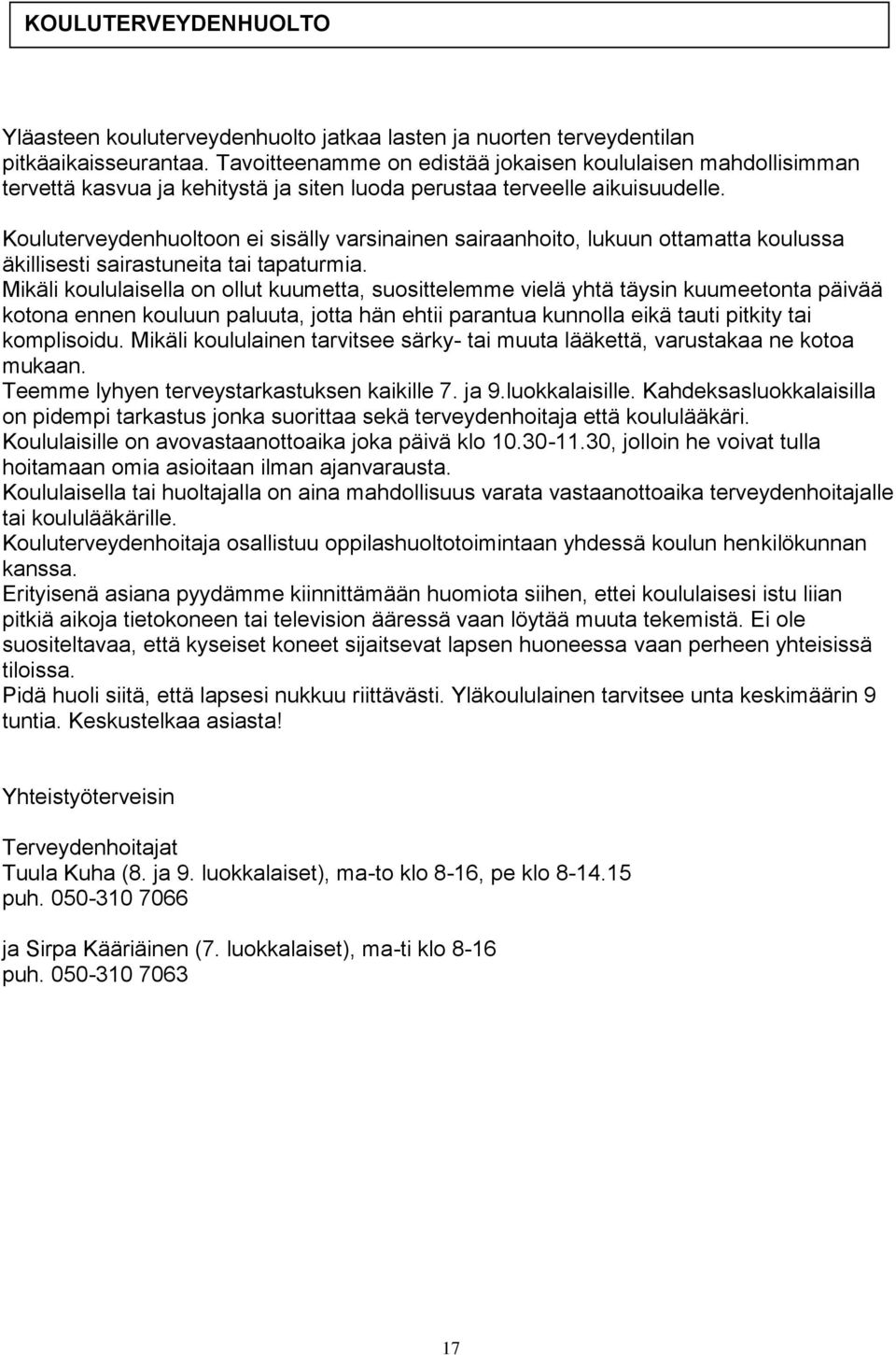 KOULUTERVEYDENHUOLTO

Yläasteen kouluterveydenhuolto jatkaa lasten ja nuorten terveydentilan pitkäaikaisseurantaa. Tavoitteenamme on edistää jokaisen koululaisen mahdollisimman tervettä kasvua ja kehitystä ja siten luoda perustaa terveelle aikuisuudelle.

Kouluterveydenhuoltoon ei sisälly varsinainen sairaanhoito, lukuun ottamatta koulussa äkillisesti sairastuneita tai tapaturmia.
Mikäli koululaisella on ollut kuumetta, suosittelemme vielä yhtä täysin kuumeetonta päivää kotona ennen kouluun paluuta, jotta hän ehtii parantua kunnolla eikä tauti pitkity tai komplisoidu. Mikäli koululainen tarvitsee särky- tai muuta lääkettä, varustakaa ne kotoa mukaan.
Teemme lyhyen terveystarkastuksen kaikille 7. ja 9.luokkalaisille. Kahdeksasluokkalaisilla on pidempi tarkastus jonka suorittaa sekä terveydenhoitaja että koululääkäri.
Koululaisille on avovastaanottoaika joka päivä klo 10.30-11.30, jolloin he voivat tulla hoitamaan omia asioitaan ilman ajanvarausta.
Koululaisella tai huoltajalla on aina mahdollisuus varata vastaanottoaika terveydenhoitajalle tai koululääkärille.
Kouluterveydenhoitaja osallistuu oppilashuoltotoimintaan yhdessä koulun henkilökunnan kanssa.
Erityisenä asiana pyydämme kiinnittämään huomiota siihen, ettei koululaisesi istu liian pitkiä aikoja tietokoneen tai television ääressä vaan löytää muuta tekemistä. Ei ole suositeltavaa, että kyseiset koneet sijaitsevat lapsen huoneessa vaan perheen yhteisissä tiloissa.
Pidä huoli siitä, että lapsesi nukkuu riittävästi. Yläkoululainen tarvitsee unta keskimäärin 9 tuntia. Keskustelkaa asiasta!

Yhteistyöterveisin

Terveydenhoitajat
Tuula Kuha (8. ja 9. luokkalaiset), ma-to klo 8-16, pe klo 8-14.15
puh. 050-310 7066

ja Sirpa Kääriäinen (7. luokkalaiset), ma-ti klo 8-16
puh. 050-310 7063

17